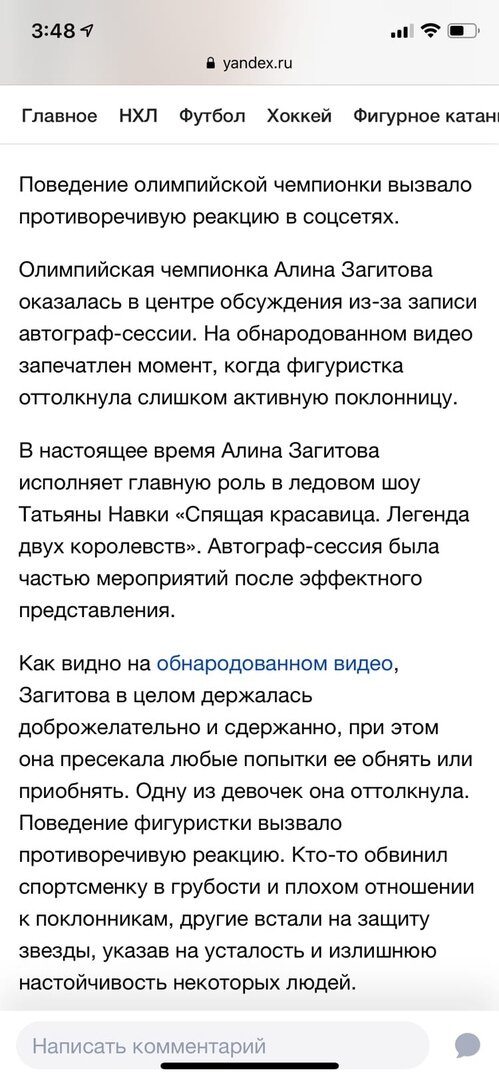 3:48

yandex.ru

Главное НХЛ Футбол Хоккей Фигурное катан

Поведение олимпийской чемпионки вызвало противоречивую реакцию в соцсетях.

Олимпийская чемпионка Алина Загитова оказалась в центре обсуждения из-за записи автограф-сессии. На обнародованном видео запечатлен момент, когда фигуристка оттолкнула слишком активную поклонницу.

В настоящее время Алина Загитова исполняет главную роль в ледовом шоу Татьяны Навки «Спящая красавица. Легенда двух королевств». Автограф-сессия была частью мероприятий после эффектного представления.

Как видно на обнародованном видео, Загитова в целом держалась доброжелательно и сдержанно, при этом она пресекала любые попытки ее обнять или приобнять. Одну из девочек она оттолкнула. Поведение фигуристки вызвало противоречивую реакцию. Кто-то обвинил спортсменку в грубости и плохом отношении к поклонникам, другие встали на защиту звезды, указав на усталость и излишнюю настойчивость некоторых людей.

Написать комментарий